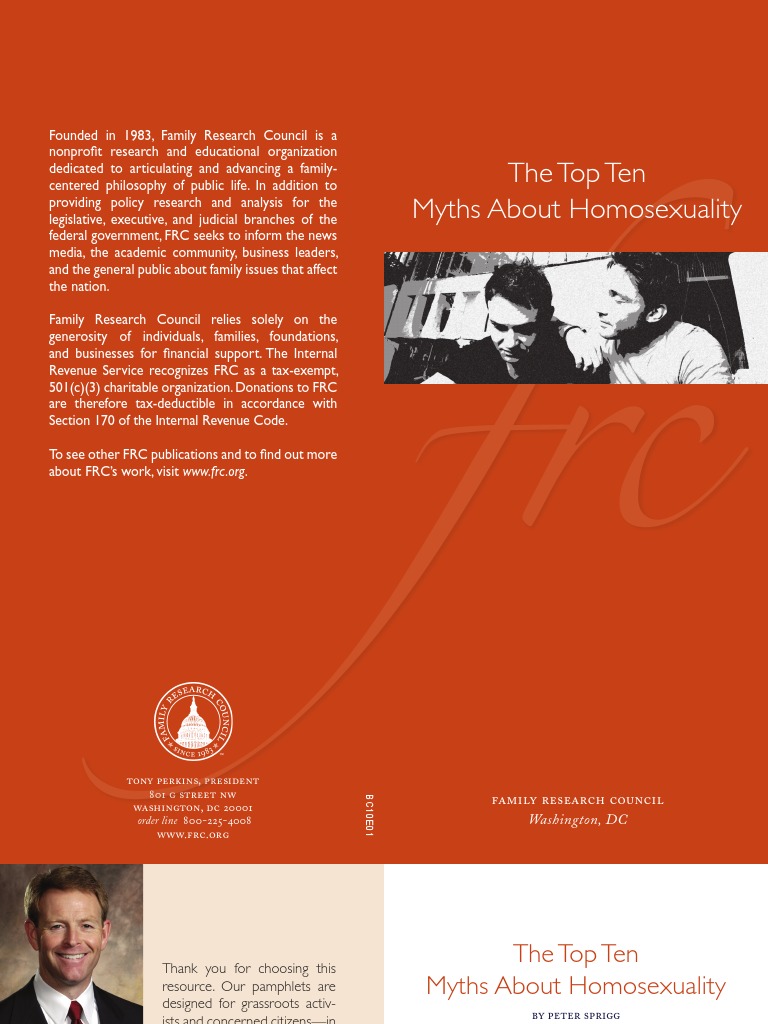 Founded in 1983, Family Research Council is a nonprofit research and educational organization dedicated to articulating and advancing a family-centered philosophy of public life. In addition to providing policy research and analysis for the legislative, executive, and judicial branches of the federal government, FRC seeks to inform the news media, the academic community, business leaders, and the general public about family issues that affect the nation.

Family Research Council relies solely on the generosity of individuals, families, foundations, and businesses for financial support. The Internal Revenue Service recognizes FRC as a tax-exempt, 501(c)(3) charitable organization. Donations to FRC are therefore tax-deductible in accordance with Section 170 of the Internal Revenue Code.

To see other FRC publications and to find out more about FRC's work, visit www.frc.org.

FAMILY RESEARCH COUNCIL SINCE 1983

TONY PERKINS, PRESIDENT
801 G STREET NW
WASHINGTON, DC 20001
order line 800-225-4008
WWW.FRC.ORG

BC10E01

The Top Ten
Myths About Homosexuality

frc

FAMILY RESEARCH COUNCIL
Washington, DC

Thank you for choosing this resource. Our pamphlets are designed for grassroots activists and concerned citizens—in

The Top Ten
Myths About Homosexuality

BY PETER SPRIGG